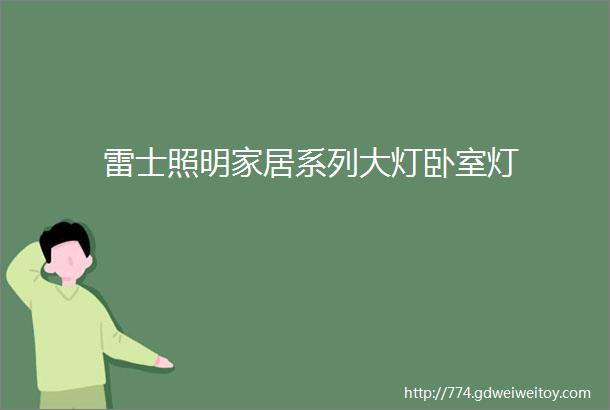 雷士照明家居系列大灯卧室灯

http://774.gdweiweitoy.com